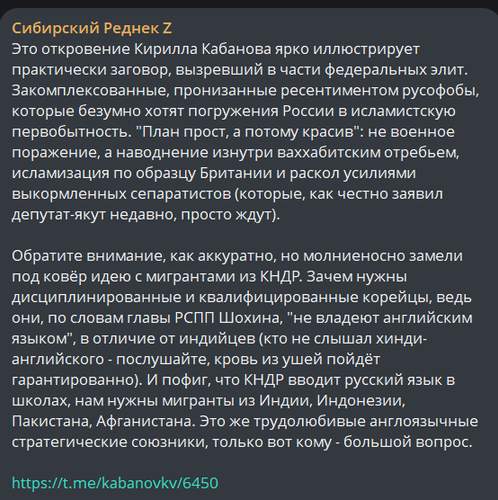 Сибирский Реднек Z
Это откровение Кирилла Кабанова ярко иллюстрирует практически заговор, вызревший в части федеральных элит. Закомплексованные, пронизанные ресентиментом русофобы, которые безумно хотят погружения России в исламистскую первобытность. "План прост, а потому красив": не военное поражение, а наводнение изнутри ваххабитским отребьем, исламизация по образцу Британии и раскол усилиями выкормленных сепаратистов (которые, как честно заявил депутат-якут недавно, просто ждут).

Обратите внимание, как аккуратно, но молниеносно замели под ковёр идею с мигрантами из КНДР. Зачем нужны дисциплинированные и квалифицированные корейцы, ведь они, по словам главы РСПП Шохина, "не владеют английским языком", в отличие от индийцев (кто не слышал хинди-английского - послушайте, кровь из ушей пойдёт гарантированно). И пофиг, что КНДР вводит русский язык в школах, нам нужны мигранты из Индии, Индонезии, Пакистана, Афганистана. Это же трудолюбивые англоязычные стратегические союзники, только вот кому - большой вопрос.

https://t.me/kabanovkv/6450